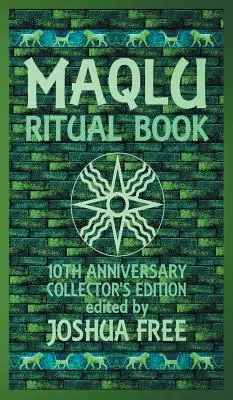 MAQLU
RITUAL BOOK

10TH ANNIVERSARY
COLLECTOR'S EDITION
edited by
JOSHUA FREE